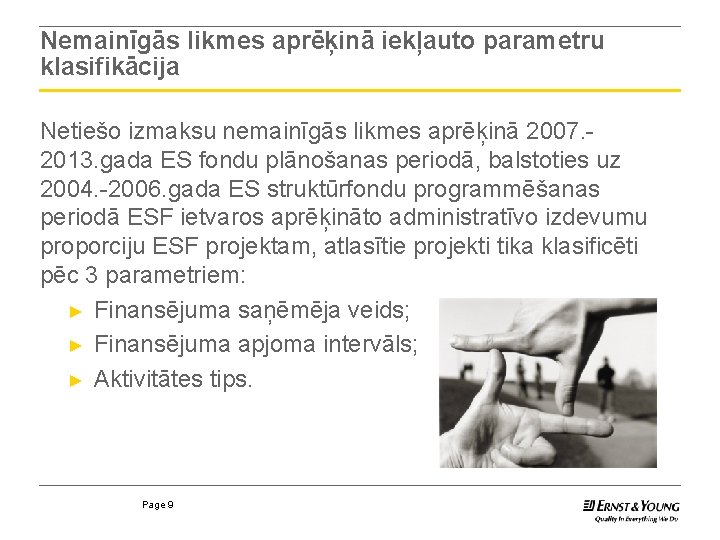 Nemainīgās likmes aprēķinā iekļauto parametru klasifikācija

Netiešo izmaksu nemainīgās likmes aprēķinā 2007.-2013.gada ES fondu plānošanas periodā, balstoties uz 2004.-2006.gada ES struktūrfondu programmēšanas periodā ESF ietvaros aprēķināto administratīvo izdevumu proporciju ESF projektam, atlasītie projekti tika klasificēti pēc 3 parametriem:

► Finansējuma saņēmēja veids;
► Finansējuma apjoma intervāls;
► Aktivitātes tips.

Page 9

ERNST & YOUNG
Quality In Everything We Do